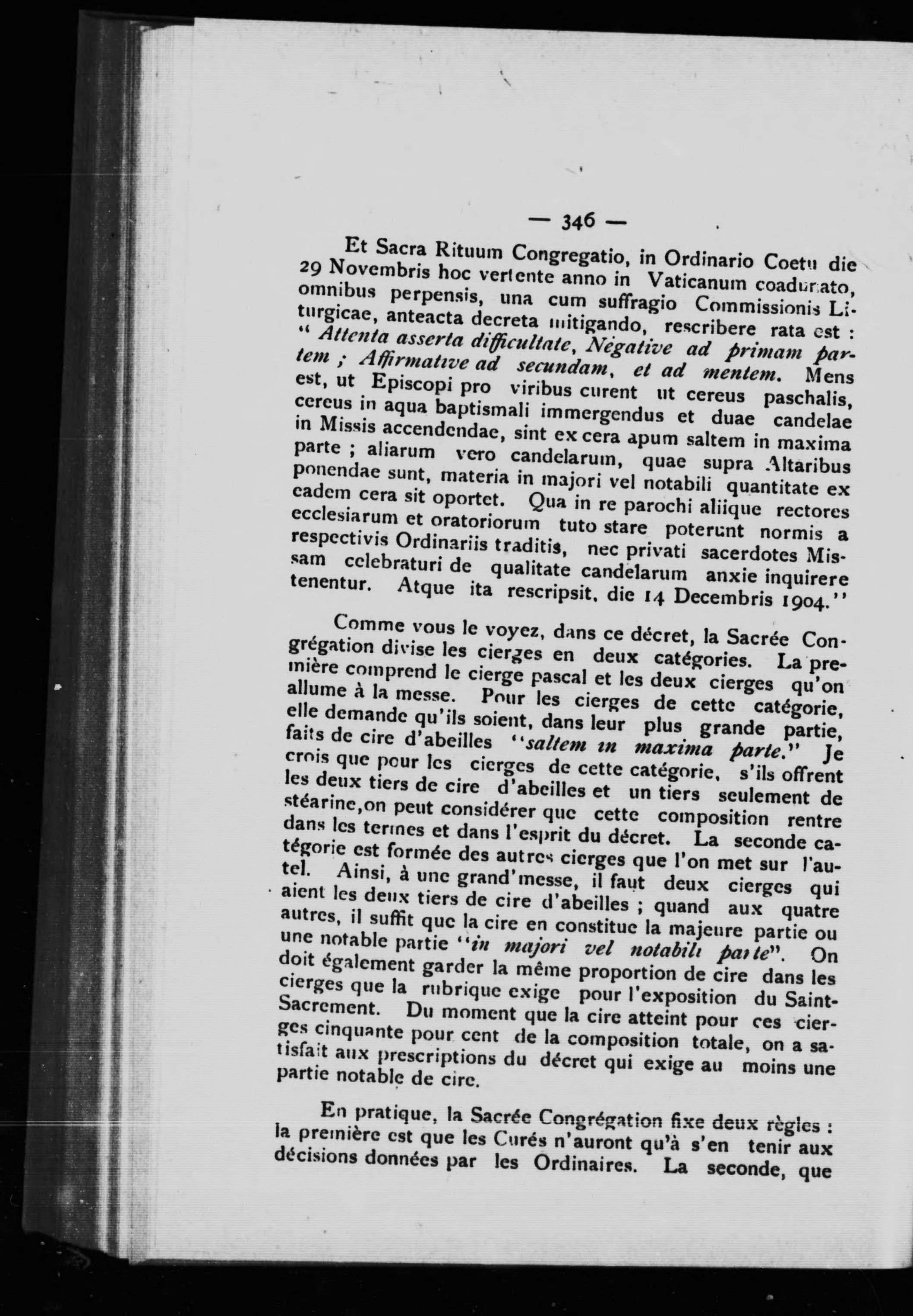 — 346 —

Et Sacra Rituum Congregatio, in Ordinario Coetu die 29 Novembris hoc vertente anno in Vaticanum coadunato, omnibus perpensis, una cum suffragio Commissionis Liturgicae, anteacta decreta mitigando, rescribere rata est : " Attenta asserta difficultate, Negative ad primam partem ; Affirmative ad secundam, et ad mentem. Mens est, ut Episcopi pro viribus curent ut cereus paschalis, cereus in aqua baptismali immergendus et duae candelae in Missis accendendae, sint ex cera apum saltem in maxima parte ; aliarum vero candelarum, quae supra Altaribus ponendae sunt, materia in majori vel notabili quantitate ex eadem cera sit oportet. Qua in re parochi aliique rectores ecclesiarum et oratoriorum tuto stare poterunt normis a respectivis Ordinariis traditis, nec privati sacerdotes Missam celebraturi de qualitate candelarum anxie inquirere tenentur. Atque ita rescripsit, die 14 Decembris 1904."

Comme vous le voyez, dans ce décret, la Sacrée Congrégation divise les cierges en deux catégories. La première comprend le cierge pascal et les deux cierges qu'on allume à la messe. Pour les cierges de cette catégorie, elle demande qu'ils soient, dans leur plus grande partie, faits de cire d'abeilles "saltem in maxima parte." Je crois que pour les cierges de cette catégorie, s'ils offrent les deux tiers de cire d'abeilles et un tiers seulement de stéarine,on peut considérer que cette composition rentre dans les termes et dans l'esprit du décret. La seconde catégorie est formée des autres cierges que l'on met sur l'autel. Ainsi, à une grand'messe, il faut deux cierges qui aient les deux tiers de cire d'abeilles ; quand aux quatre autres, il suffit que la cire en constitue la majeure partie ou une notable partie "in majori vel notabili parte". On doit également garder la même proportion de cire dans les cierges que la rubrique exige pour l'exposition du Saint-Sacrement. Du moment que la cire atteint pour ces cierges cinquante pour cent de la composition totale, on a satisfait aux prescriptions du décret qui exige au moins une partie notable de cire.

En pratique, la Sacrée Congrégation fixe deux règles : la première est que les Curés n'auront qu'à s'en tenir aux décisions données par les Ordinaires. La seconde, que